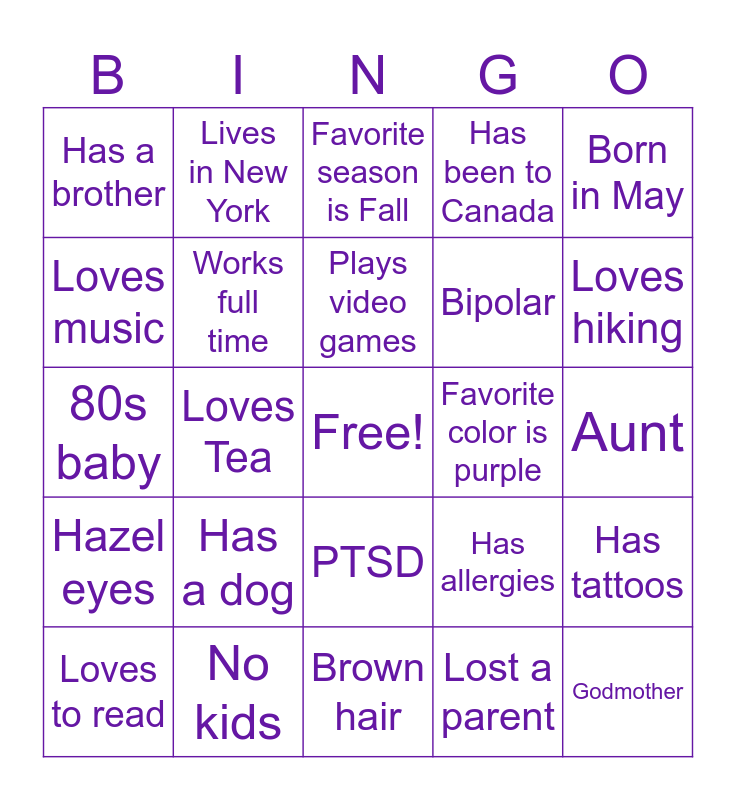 | B | I | N | G | O |
|---|---|---|---|---|
| Has a brother | Lives in New York | Favorite season is Fall | Has been to Canada | Born in May |
| Loves music | Works full time | Plays video games | Bipolar | Loves hiking |
| 80s baby | Loves Tea | Free! | Favorite color is purple | Aunt |
| Hazel eyes | Has a dog | PTSD | Has allergies | Has tattoos |
| Loves to read | No kids | Brown hair | Lost a parent | Godmother |